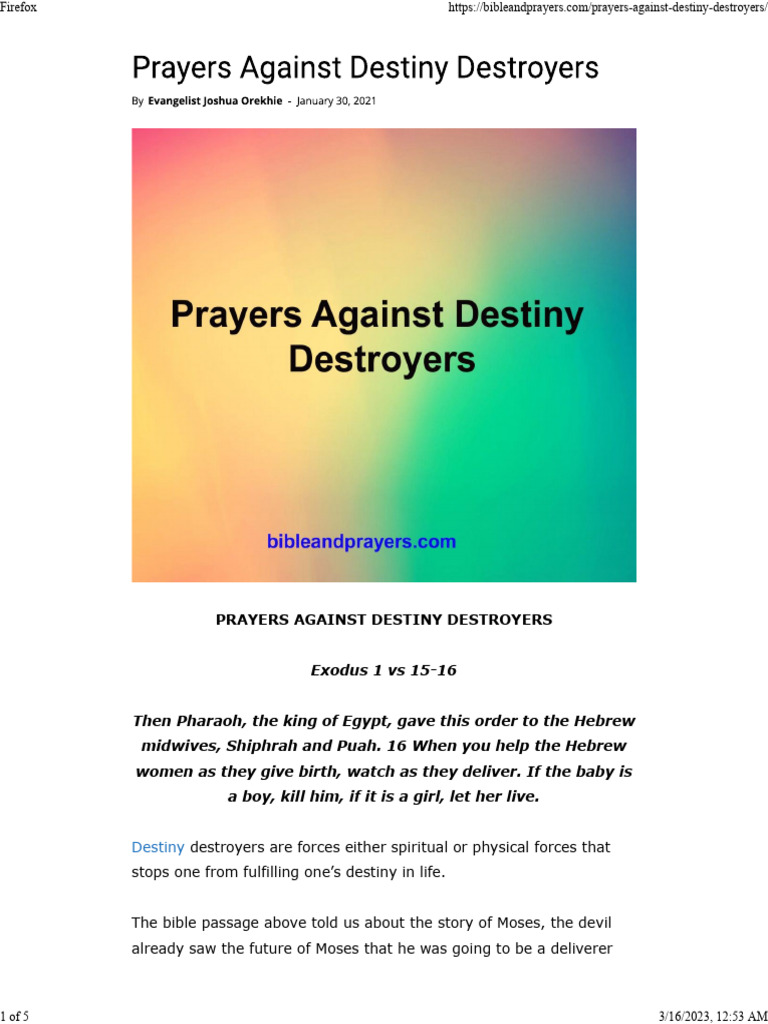 Firefox

https://bibleandprayers.com/prayers-against-destiny-destroyers/

Prayers Against Destiny Destroyers

By Evangelist Joshua Orekhie - January 30, 2021

Prayers Against Destiny Destroyers

bibleandprayers.com

PRAYERS AGAINST DESTINY DESTROYERS

Exodus 1 vs 15-16

Then Pharaoh, the king of Egypt, gave this order to the Hebrew midwives, Shiphrah and Puah. 16 When you help the Hebrew women as they give birth, watch as they deliver. If the baby is a boy, kill him, if it is a girl, let her live.

Destiny destroyers are forces either spiritual or physical forces that stops one from fulfilling one's destiny in life.

The bible passage above told us about the story of Moses, the devil already saw the future of Moses that he was going to be a deliverer

1 of 5

3/16/2023, 12:53 AM